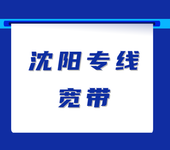 沈阳专线
宽带